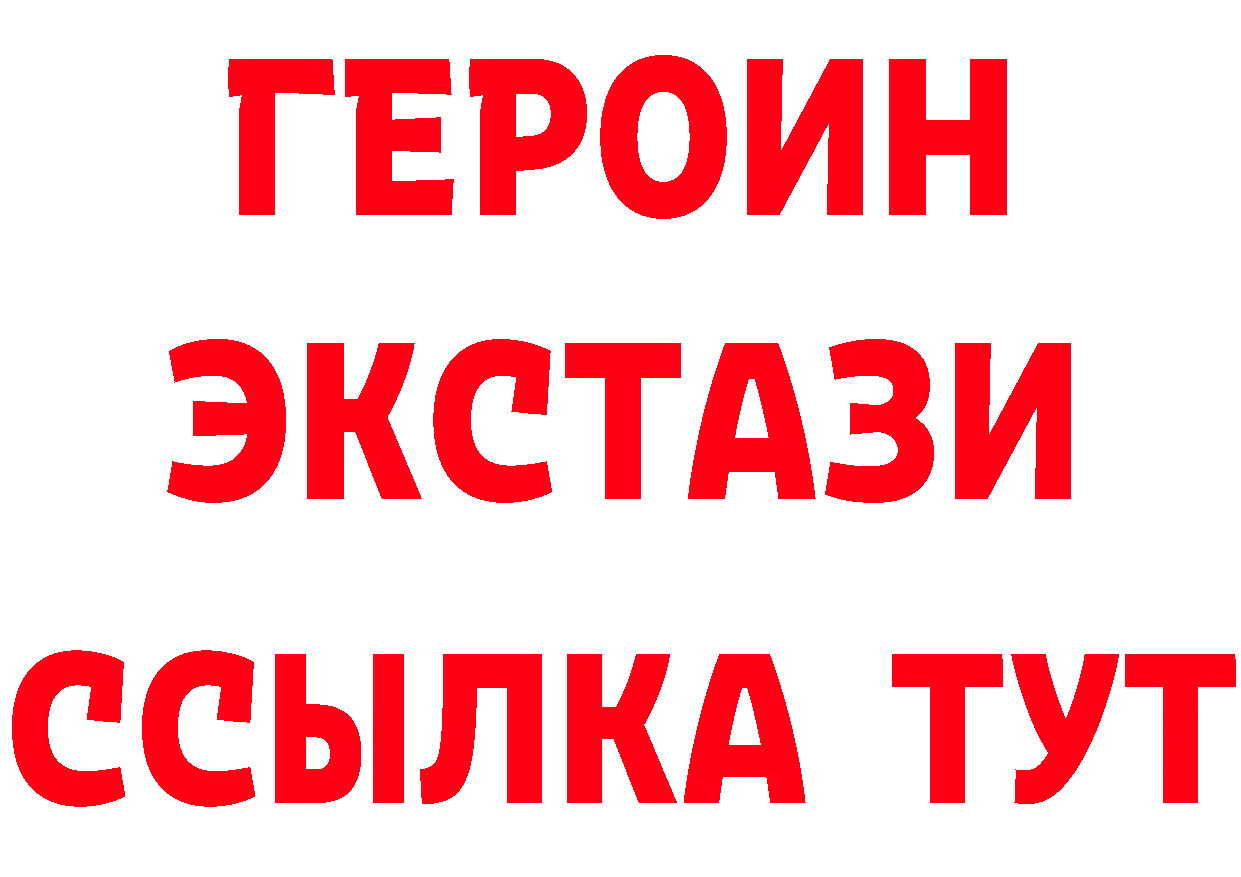 ГЕРОИН ЭКСТАЗИ ССЫЛКА ТУТ